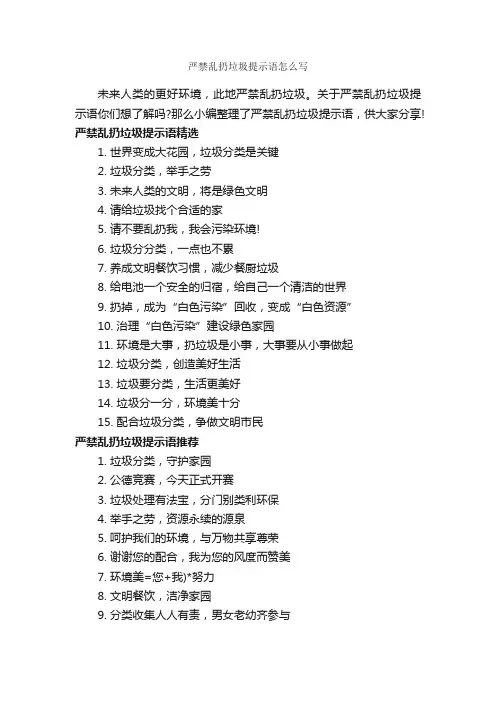 严禁乱扔垃圾提示语怎么写

未来人类的更好环境，此地严禁乱扔垃圾。关于严禁乱扔垃圾提示语你们想了解吗?那么小编整理了严禁乱扔垃圾提示语，供大家分享!

严禁乱扔垃圾提示语精选

1. 世界变成大花园，垃圾分类是关键
2. 垃圾分类，举手之劳
3. 未来人类的文明，将是绿色文明
4. 请给垃圾找个合适的家
5. 请不要乱扔我，我会污染环境!
6. 垃圾分分类，一点也不累
7. 养成文明餐饮习惯，减少餐厨垃圾
8. 给电池一个安全的归宿，给自己一个清洁的世界
9. 扔掉，成为“白色污染”回收，变成“白色资源”
10. 治理“白色污染”建设绿色家园
11. 环境是大事，扔垃圾是小事，大事要从小事做起
12. 垃圾分类，创造美好生活
13. 垃圾要分类，生活更美好
14. 垃圾分一分，环境美十分
15. 配合垃圾分类，争做文明市民

严禁乱扔垃圾提示语推荐

1. 垃圾分类，守护家园
2. 公德竞赛，今天正式开赛
3. 垃圾处理有法宝，分门别类利环保
4. 举手之劳，资源永续的源泉
5. 呵护我们的环境，与万物共享尊荣
6. 谢谢您的配合，我为您的风度而赞美
7. 环境美=您+我)*努力
8. 文明餐饮，洁净家园
9. 分类收集人人有责，男女老幼齐参与